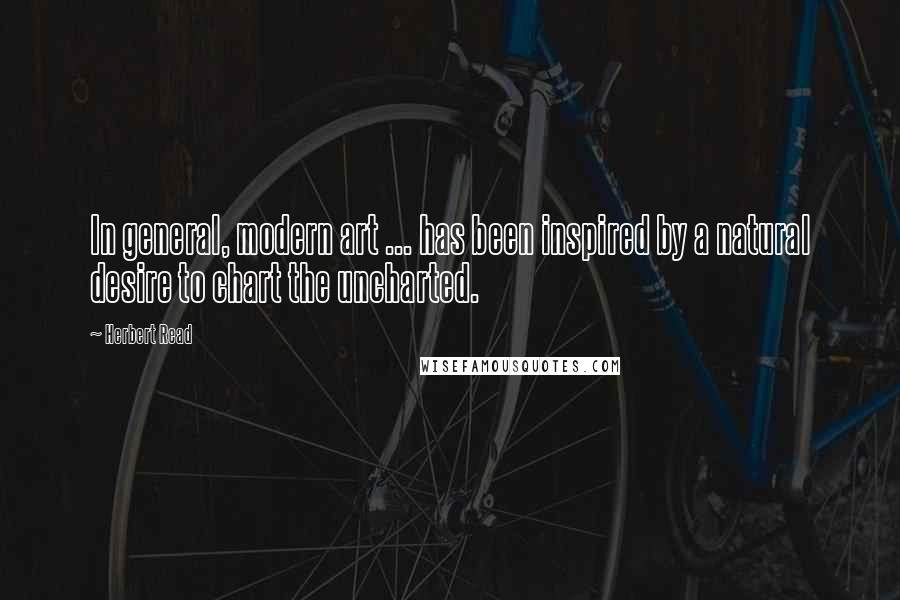 In general, modern art ... has been inspired by a natural desire to chart the uncharted.

~ Herbert Read

WISEFAMOUSQUOTES.COM